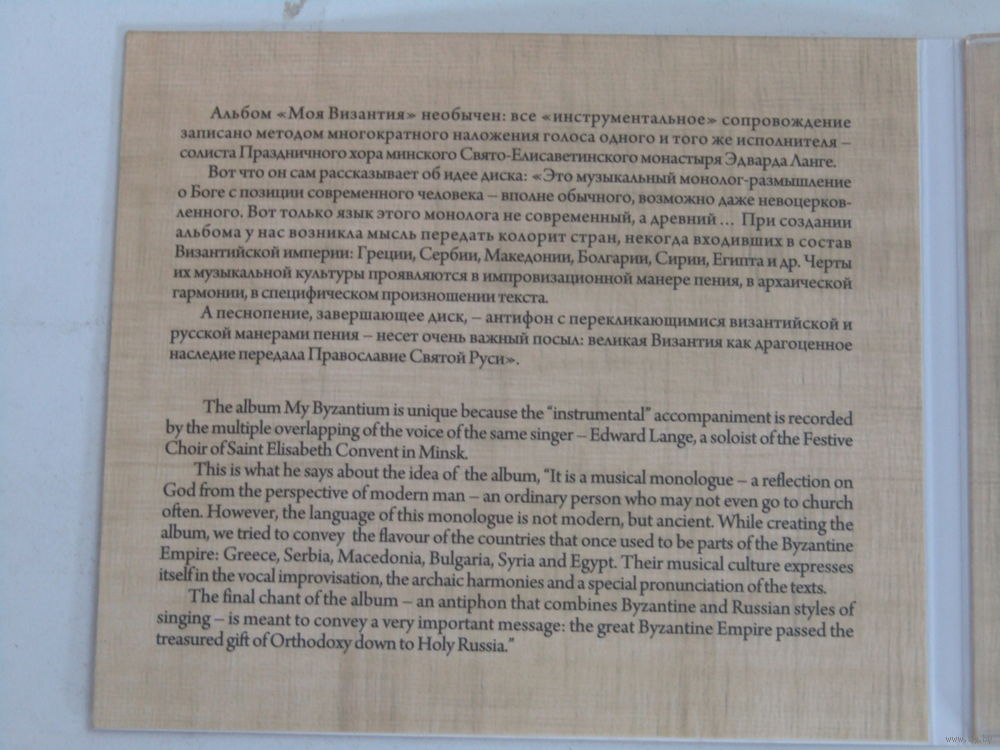 Альбом «Моя Византия» необычен: все «инструментальное» сопровождение записано методом многократного наложения голоса одного и того же исполнителя – солиста Праздничного хора минского Свято-Елисаветинского монастыря Эдварда Ланге.

Вот что он сам рассказывает об идее диска: «Это музыкальный монолог-размышление о Боге с позиции современного человека – вполне обычного, возможно даже невоцерковленного. Вот только язык этого монолога не современный, а древний ... При создании альбома у нас возникла мысль передать колорит стран, некогда входивших в состав Византийской империи: Греции, Сербии, Македонии, Болгарии, Сирии, Египта и др. Черты их музыкальной культуры проявляются в импровизационной манере пения, в архаической гармонии, в специфическом произношении текста.

А песнопение, завершающее диск, – антифон с перекликающимися византийской и русской манерами пения – несет очень важный посыл: великая Византия как драгоценное наследие передала Православие Святой Руси».

The album My Byzantium is unique because the "instrumental" accompaniment is recorded by the multiple overlapping of the voice of the same singer – Edward Lange, a soloist of the Festive Choir of Saint Elisabeth Convent in Minsk.

This is what he says about the idea of the album, "It is a musical monologue – a reflection on God from the perspective of modern man – an ordinary person who may not even go to church often. However, the language of this monologue is not modern, but ancient. While creating the album, we tried to convey the flavour of the countries that once used to be parts of the Byzantine Empire: Greece, Serbia, Macedonia, Bulgaria, Syria and Egypt. Their musical culture expresses itself in the vocal improvisation, the archaic harmonies and a special pronunciation of the texts.

The final chant of the album – an antiphon that combines Byzantine and Russian styles of singing – is meant to convey a very important message: the great Byzantine Empire passed the treasured gift of Orthodoxy down to Holy Russia."